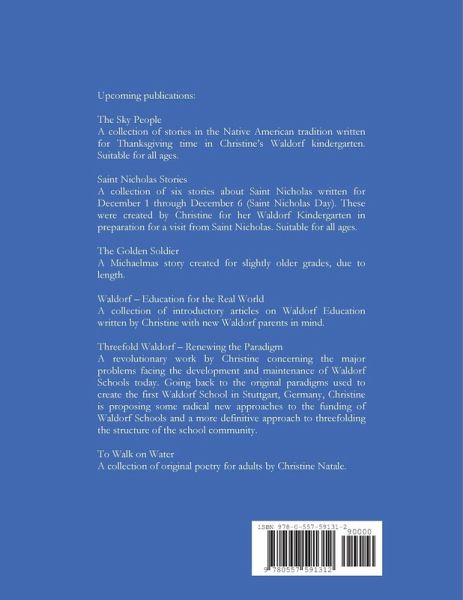 Upcoming publications:

The Sky People
A collection of stories in the Native American tradition written for Thanksgiving time in Christine's Waldorf kindergarten. Suitable for all ages.

Saint Nicholas Stories
A collection of six stories about Saint Nicholas written for December 1 through December 6 (Saint Nicholas Day). These were created by Christine for her Waldorf Kindergarten in preparation for a visit from Saint Nicholas. Suitable for all ages.

The Golden Soldier
A Michaelmas story created for slightly older grades, due to length.

Waldorf – Education for the Real World
A collection of introductory articles on Waldorf Education written by Christine with new Waldorf parents in mind.

Threefold Waldorf – Renewing the Paradigm
A revolutionary work by Christine concerning the major problems facing the development and maintenance of Waldorf Schools today. Going back to the original paradigms used to create the first Waldorf School in Stuttgart, Germany, Christine is proposing some radical new approaches to the funding of Waldorf Schools and a more definitive approach to threefolding the structure of the school community.

To Walk on Water
A collection of original poetry for adults by Christine Natale.

ISBN 978-0-557-59131-2
90000
9 780557 591312